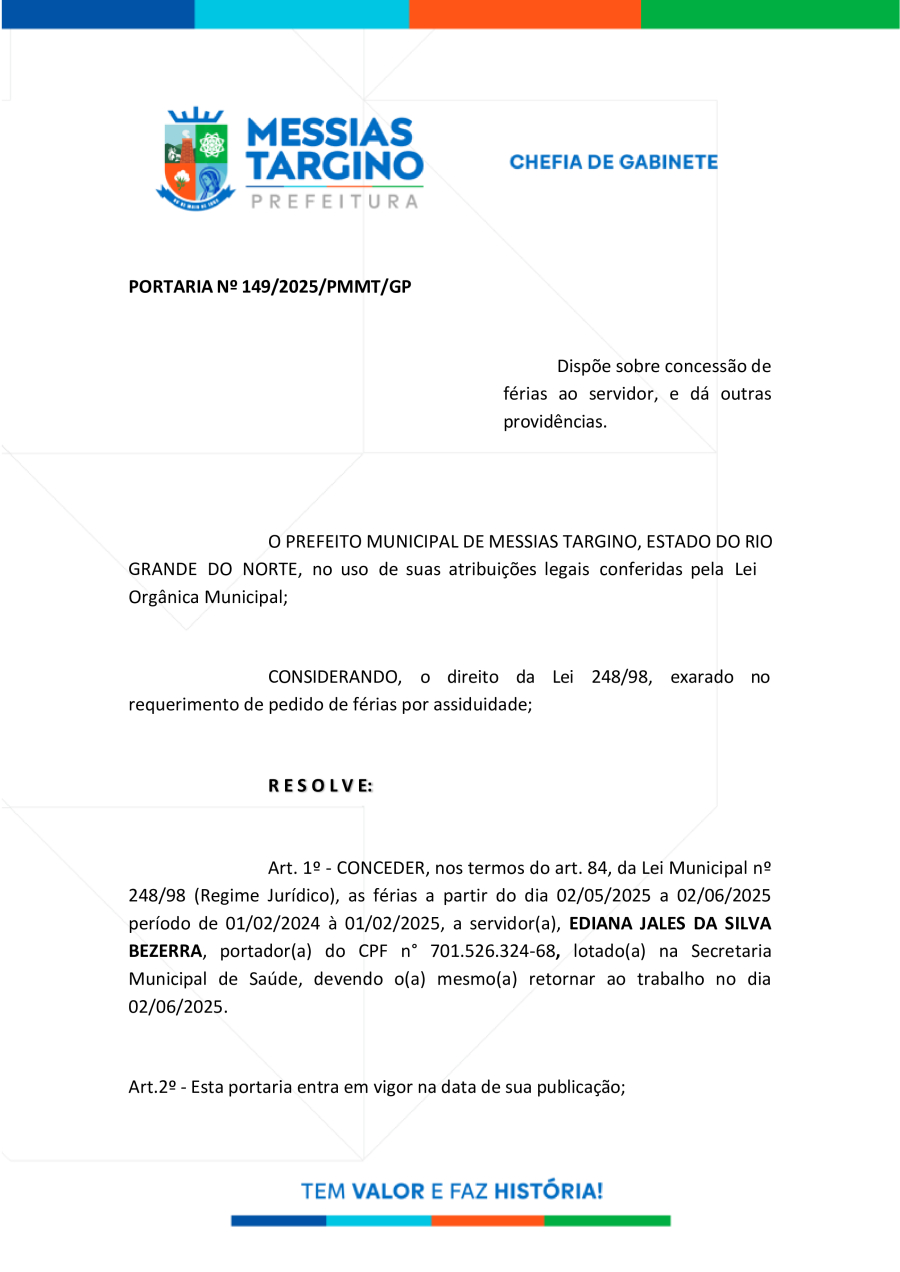 MESSIAS TARGINO
PREFEITURA

CHEFIA DE GABINETE

PORTARIA Nº 149/2025/PMMT/GP

Dispõe sobre concessão de férias ao servidor, e dá outras providências.

O PREFEITO MUNICIPAL DE MESSIAS TARGINO, ESTADO DO RIO GRANDE DO NORTE, no uso de suas atribuições legais conferidas pela Lei Orgânica Municipal;

CONSIDERANDO, o direito da Lei 248/98, exarado no requerimento de pedido de férias por assiduidade;

R E S O L V E:

Art. 1º - CONCEDER, nos termos do art. 84, da Lei Municipal nº 248/98 (Regime Jurídico), as férias a partir do dia 02/05/2025 a 02/06/2025 período de 01/02/2024 à 01/02/2025, a servidor(a), EDIANA JALES DA SILVA BEZERRA, portador(a) do CPF n° 701.526.324-68, lotado(a) na Secretaria Municipal de Saúde, devendo o(a) mesmo(a) retornar ao trabalho no dia 02/06/2025.

Art.2º - Esta portaria entra em vigor na data de sua publicação;

TEM VALOR E FAZ HISTÓRIA!